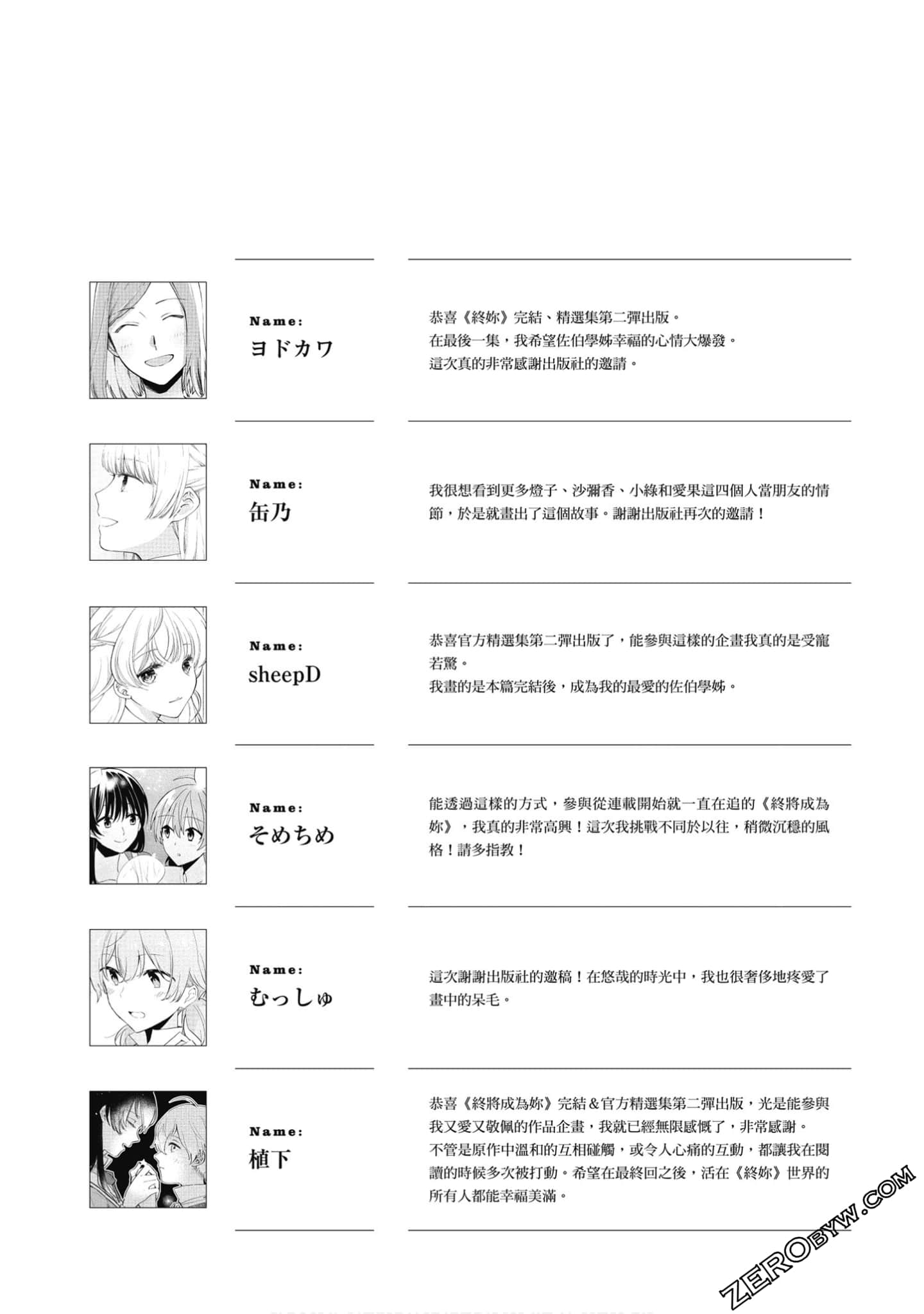 Name:
ヨドカワ

恭喜《終妳》完結、精選集第二彈出版。
在最後一集，我希望佐伯學姊幸福的心情大爆發。
這次真的非常感謝出版社的邀請。

Name:
缶乃

我很想看到更多燈子、沙彌香、小綠和愛果這四個人當朋友的情節，於是就畫出了這個故事。謝謝出版社再次的邀請！

Name:
sheepD

恭喜官方精選集第二彈出版了，能參與這樣的企畫我真的是受寵若驚。
我畫的是本篇完結後，成為我的最愛的佐伯學姊。

Name:
そめちめ

能透過這樣的方式，參與從連載開始就一直在追的《終將成為妳》，我真的非常高興！這次我挑戰不同於以往，稍微沉穩的風格！請多指教！

Name:
むっしゅ

這次謝謝出版社的邀稿！在悠哉的時光中，我也很奢侈地疼愛了畫中的呆毛。

Name:
植下

恭喜《終將成為妳》完結＆官方精選集第二彈出版，光是能參與我又愛又敬佩的作品企畫，我就已經無限感慨了，非常感謝。
不管是原作中溫和的互相碰觸，或令人心痛的互動，都讓我在閱讀的時候多次被打動。希望在最終回之後，活在《終妳》世界的所有人都能幸福美滿。

ZEROBYW.COM